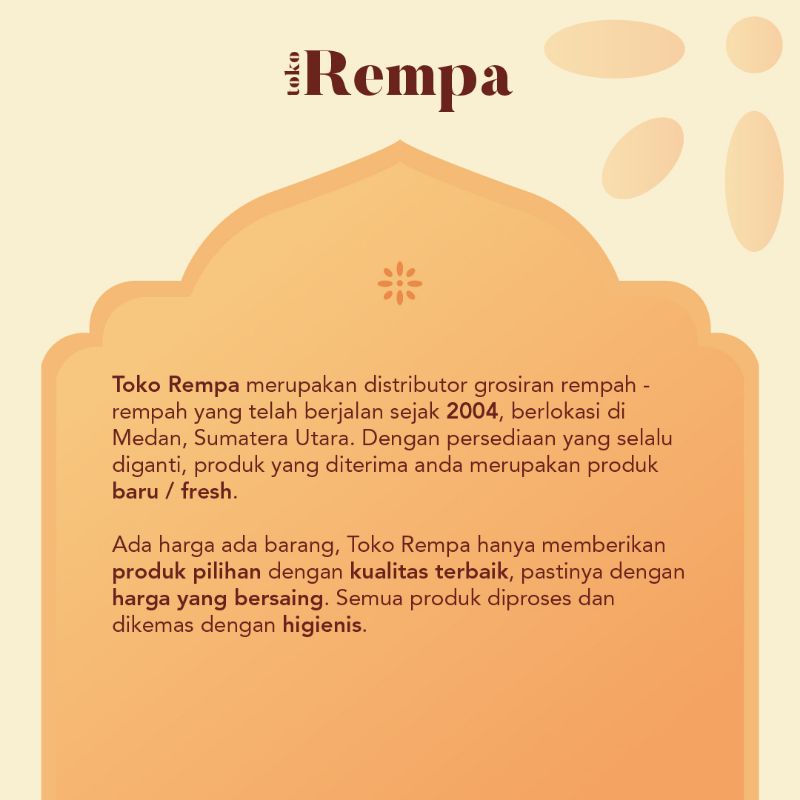 toko Rempa

Toko Rempa merupakan distributor grosiran rempah - rempah yang telah berjalan sejak 2004, berlokasi di Medan, Sumatera Utara. Dengan persediaan yang selalu diganti, produk yang diterima anda merupakan produk baru / fresh.

Ada harga ada barang, Toko Rempa hanya memberikan produk pilihan dengan kualitas terbaik, pastinya dengan harga yang bersaing. Semua produk diproses dan dikemas dengan higienis.